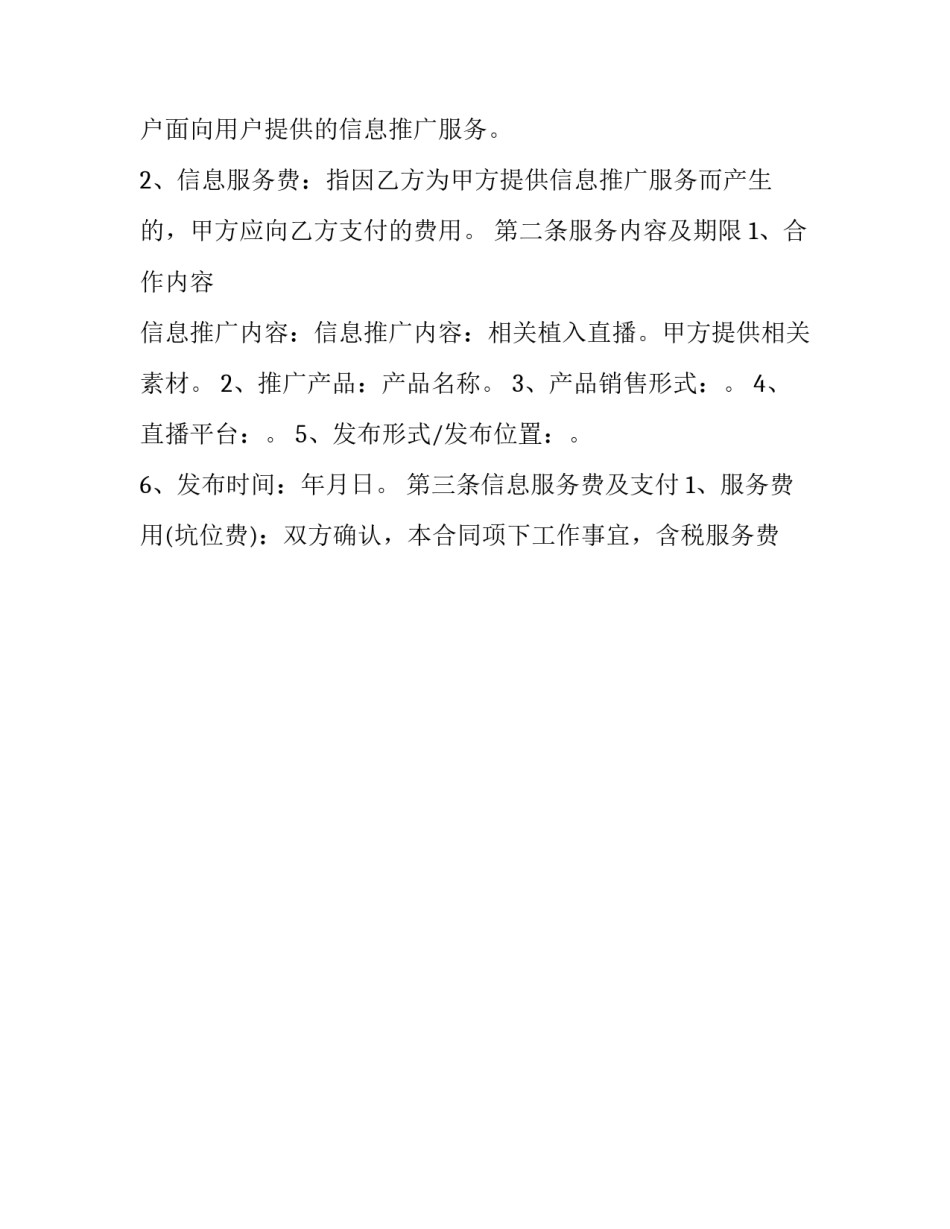 户面向用户提供的信息推广服务。

2、信息服务费：指因乙方为甲方提供信息推广服务而产生的，甲方应向乙方支付的费用。 第二条服务内容及期限 1、合作内容

信息推广内容：信息推广内容：相关植入直播。甲方提供相关素材。 2、推广产品：产品名称。 3、产品销售形式：。 4、直播平台：。 5、发布形式/发布位置：。

6、发布时间：年月日。 第三条信息服务费及支付 1、服务费用(坑位费)：双方确认，本合同项下工作事宜，含税服务费